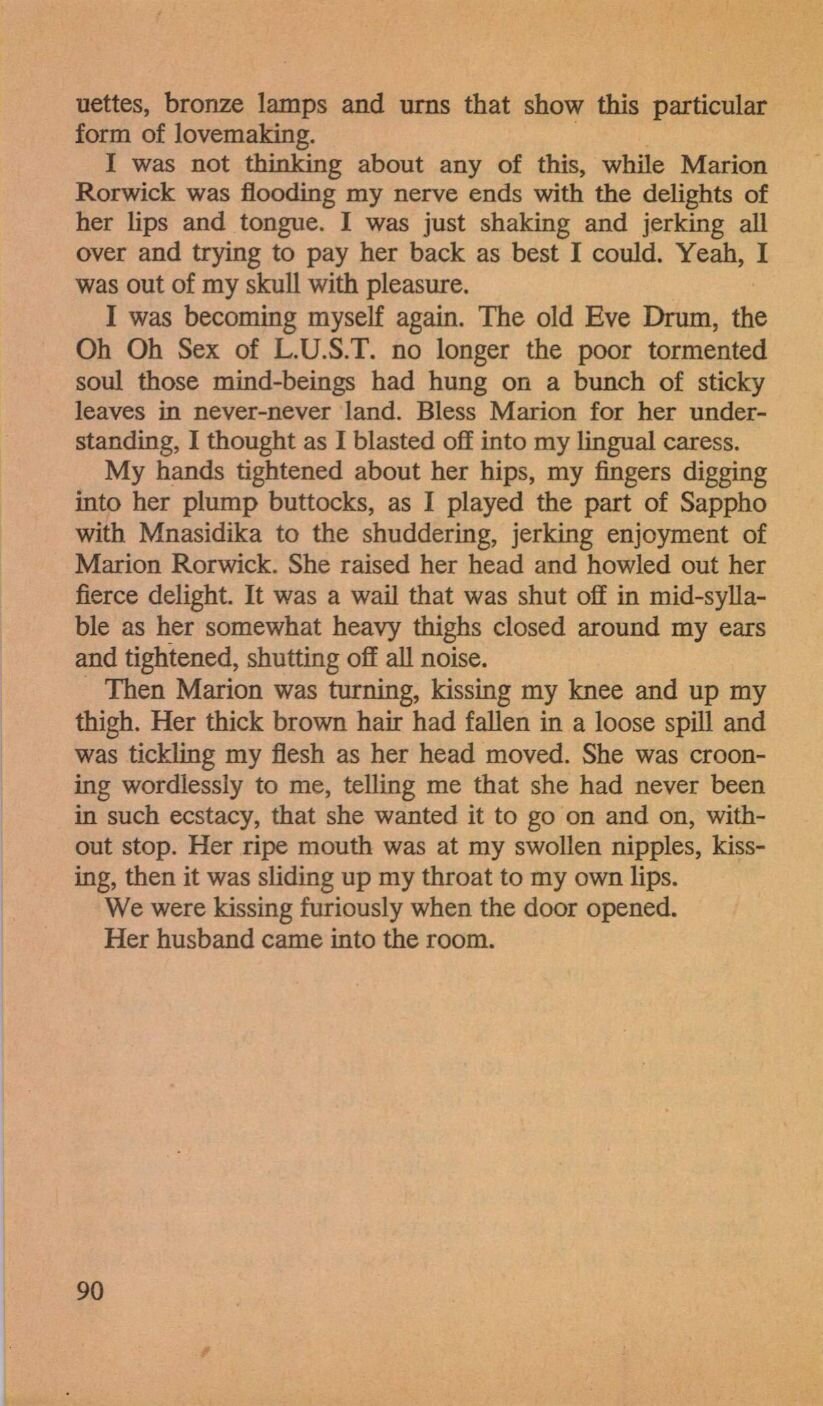 uettes, bronze lamps and urns that show this particular form of lovemaking.

I was not thinking about any of this, while Marion Rorwick was flooding my nerve ends with the delights of her lips and tongue. I was just shaking and jerking all over and trying to pay her back as best I could. Yeah, I was out of my skull with pleasure.

I was becoming myself again. The old Eve Drum, the Oh Oh Sex of L.U.S.T. no longer the poor tormented soul those mind-beings had hung on a bunch of sticky leaves in never-never land. Bless Marion for her understanding, I thought as I blasted off into my lingual caress.

My hands tightened about her hips, my fingers digging into her plump buttocks, as I played the part of Sappho with Mnasidika to the shuddering, jerking enjoyment of Marion Rorwick. She raised her head and howled out her fierce delight. It was a wail that was shut off in mid-syllable as her somewhat heavy thighs closed around my ears and tightened, shutting off all noise.

Then Marion was turning, kissing my knee and up my thigh. Her thick brown hair had fallen in a loose spill and was tickling my flesh as her head moved. She was crooning wordlessly to me, telling me that she had never been in such ecstacy, that she wanted it to go on and on, without stop. Her ripe mouth was at my swollen nipples, kissing, then it was sliding up my throat to my own lips.

We were kissing furiously when the door opened.

Her husband came into the room.

90